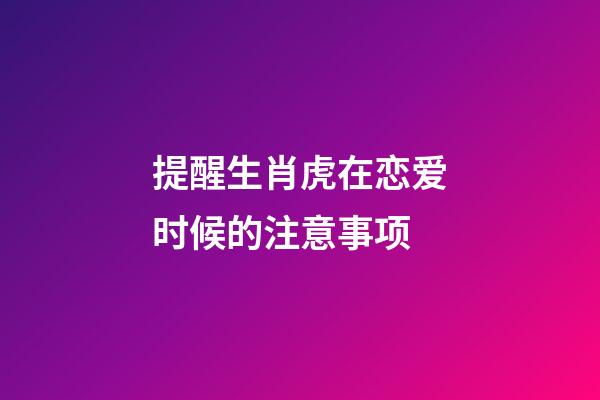 提醒生肖虎在恋爱时候的注意事项